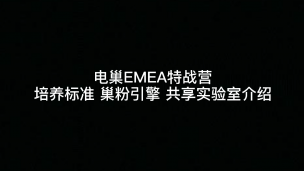 电巢EMEA特战营
培养标准 巢粉引擎 共享实验室介绍